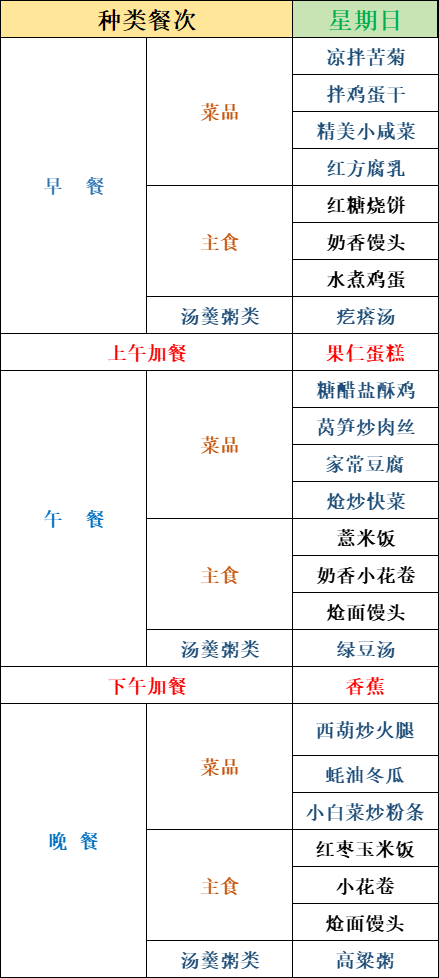 | 种类餐次 | | 星期日 |
|---|---|---|
| 早　餐 | 菜品 | 凉拌苦菊 |
| | | 拌鸡蛋干 |
| | | 精美小咸菜 |
| | | 红方腐乳 |
| | 主食 | 红糖烧饼 |
| | | 奶香馒头 |
| | | 水煮鸡蛋 |
| | 汤羹粥类 | 疙瘩汤 |
| 上午加餐 | | 果仁蛋糕 |
| 午　餐 | 菜品 | 糖醋盐酥鸡 |
| | | 莴笋炒肉丝 |
| | | 家常豆腐 |
| | | 炝炒快菜 |
| | 主食 | 薏米饭 |
| | | 奶香小花卷 |
| | | 炝面馒头 |
| | 汤羹粥类 | 绿豆汤 |
| 下午加餐 | | 香蕉 |
| 晚 餐 | 菜品 | 西葫炒火腿 |
| | | 蚝油冬瓜 |
| | | 小白菜炒粉条 |
| | 主食 | 红枣玉米饭 |
| | | 小花卷 |
| | | 炝面馒头 |
| | 汤羹粥类 | 高粱粥 |